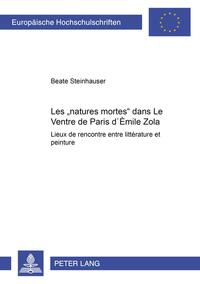 Europäische Hochschulschriften

Beate Steinhauser

Les „natures mortes“ dans Le Ventre de Paris d´Èmile Zola

Lieux de rencontre entre littérature et peinture

PETER LANG